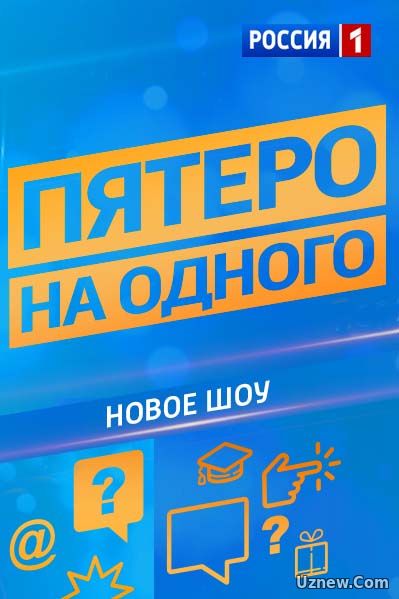 РОССИЯ 1

ПЯТЕРО НА ОДНОГО

НОВОЕ ШОУ

?
@
?

Uznew.Com